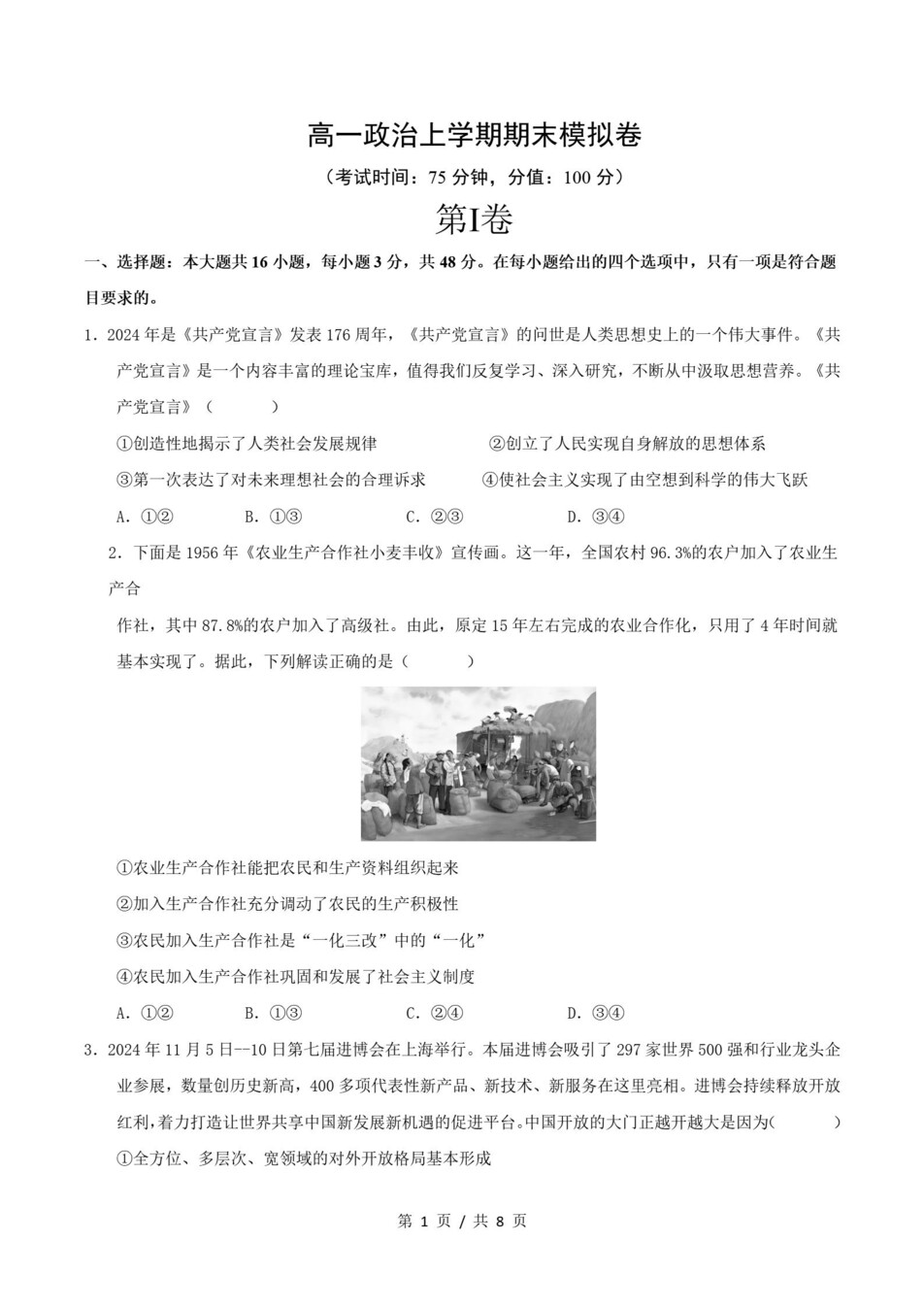 高一政治上学期期末模拟卷

（考试时间：75 分钟，分值：100 分）

第I卷

一、选择题：本大题共 16 小题，每小题 3 分，共 48 分。在每小题给出的四个选项中，只有一项是符合题目要求的。

1．2024 年是《共产党宣言》发表 176 周年，《共产党宣言》的问世是人类思想史上的一个伟大事件。《共产党宣言》是一个内容丰富的理论宝库，值得我们反复学习、深入研究，不断从中汲取思想营养。《共产党宣言》（　　）

①创造性地揭示了人类社会发展规律　　②创立了人民实现自身解放的思想体系

③第一次表达了对未来理想社会的合理诉求　　④使社会主义实现了由空想到科学的伟大飞跃

A．①②　　B．①③　　C．②③　　D．③④

2．下面是 1956 年《农业生产合作社小麦丰收》宣传画。这一年，全国农村 96.3%的农户加入了农业生产合

作社，其中 87.8%的农户加入了高级社。由此，原定 15 年左右完成的农业合作化，只用了 4 年时间就基本实现了。据此，下列解读正确的是（　　）

①农业生产合作社能把农民和生产资料组织起来

②加入生产合作社充分调动了农民的生产积极性

③农民加入生产合作社是“一化三改”中的“一化”

④农民加入生产合作社巩固和发展了社会主义制度

A．①②　　B．①③　　C．②④　　D．③④

3．2024 年 11 月 5 日--10 日第七届进博会在上海举行。本届进博会吸引了 297 家世界 500 强和行业龙头企业参展，数量创历史新高，400 多项代表性新产品、新技术、新服务在这里亮相。进博会持续释放开放红利，着力打造让世界共享中国新发展新机遇的促进平台。中国开放的大门正越开越大是因为(　　)

①全方位、多层次、宽领域的对外开放格局基本形成

第 1 页 / 共 8 页